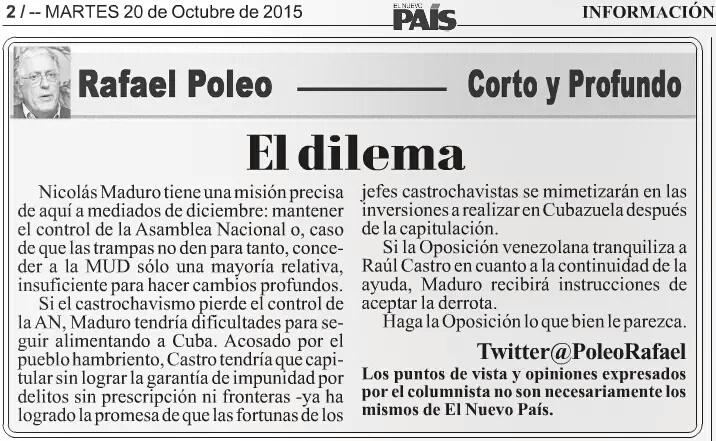 2 / -- MARTES 20 de Octubre de 2015

EL NUEVO PAÍS

INFORMACIÓN

Rafael Poleo

Corto y Profundo

El dilema

Nicolás Maduro tiene una misión precisa de aquí a mediados de diciembre: mantener el control de la Asamblea Nacional o, caso de que las trampas no den para tanto, conceder a la MUD sólo una mayoría relativa, insuficiente para hacer cambios profundos.

Si el castrochavismo pierde el control de la AN, Maduro tendría dificultades para seguir alimentando a Cuba. Acosado por el pueblo hambriento, Castro tendría que capitular sin lograr la garantía de impunidad por delitos sin prescripción ni fronteras -ya ha logrado la promesa de que las fortunas de los jefes castrochavistas se mimetizarán en las inversiones a realizar en Cubazuela después de la capitulación.

Si la Oposición venezolana tranquiliza a Raúl Castro en cuanto a la continuidad de la ayuda, Maduro recibirá instrucciones de aceptar la derrota.

Haga la Oposición lo que bien le parezca.

Twitter@PoleoRafael

Los puntos de vista y opiniones expresados por el columnista no son necesariamente los mismos de El Nuevo País.